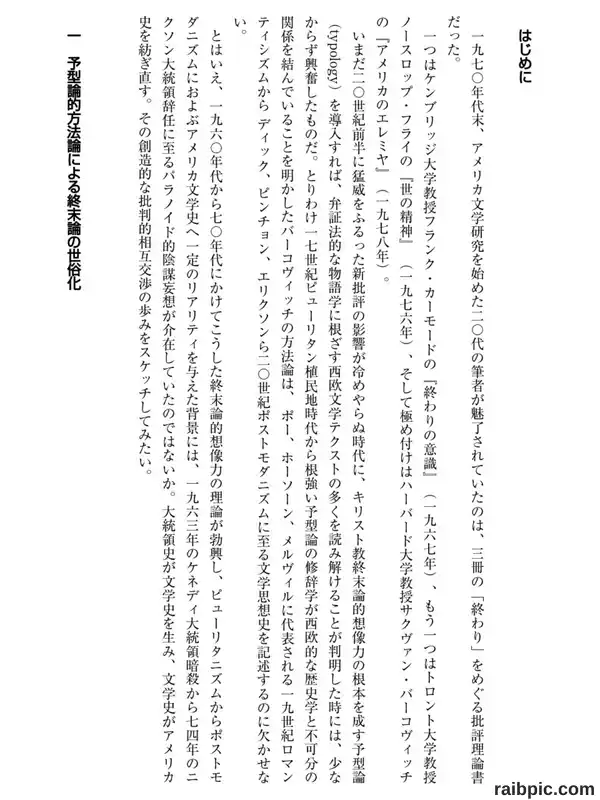 はじめに

一九七〇年代末、アメリカ文学研究を始めた二〇代の筆者が魅了されていたのは、三冊の「終わり」をめぐる批評理論書だった。

一つはケンブリッジ大学教授フランク・カーモードの『終わりの意識』（一九六七年）、もう一つはトロント大学教授ノースロップ・フライの『世の精神』（一九七六年）、そして極め付けはハーバード大学教授サクヴァン・バーコヴィッチの『アメリカのエレミヤ』（一九七八年）。

いまだ二〇世紀前半に猛威をふるった新批評の影響が冷めやらぬ時代に、キリスト教終末論的想像力の根本を成す予型論（typology）を導入すれば、弁証法的な物語学に根ざす西欧文学テクストの多くを読み解けることが判明した時には、少なからず興奮したものだ。とりわけ一七世紀ピューリタン植民地時代から根強い予型論の修辞学が西欧的な歴史学と不可分の関係を結んでいることを明かしたバーコヴィッチの方法論は、ポー、ホーソーン、メルヴィルに代表される一九世紀ロマンティシズムからディック、ピンチョン、エリクソンら二〇世紀ポストモダニズムに至る文学思想史を記述するのに欠かせない。

とはいえ、一九六〇年代から七〇年代にかけてこうした終末論的想像力の理論が勃興し、ピューリタニズムからポストモダニズムにおよぶアメリカ文学史へ一定のリアリティを与えた背景には、一九六三年のケネディ大統領暗殺から七四年のニクソン大統領辞任に至るパラノイド的陰謀妄想が介在していたのではないか。大統領史が文学史を生み、文学史がアメリカ史を紡ぎ直す。その創造的な批判的相互交渉の歩みをスケッチしてみたい。

一　予型論的方法論による終末論の世俗化

raibpic.com